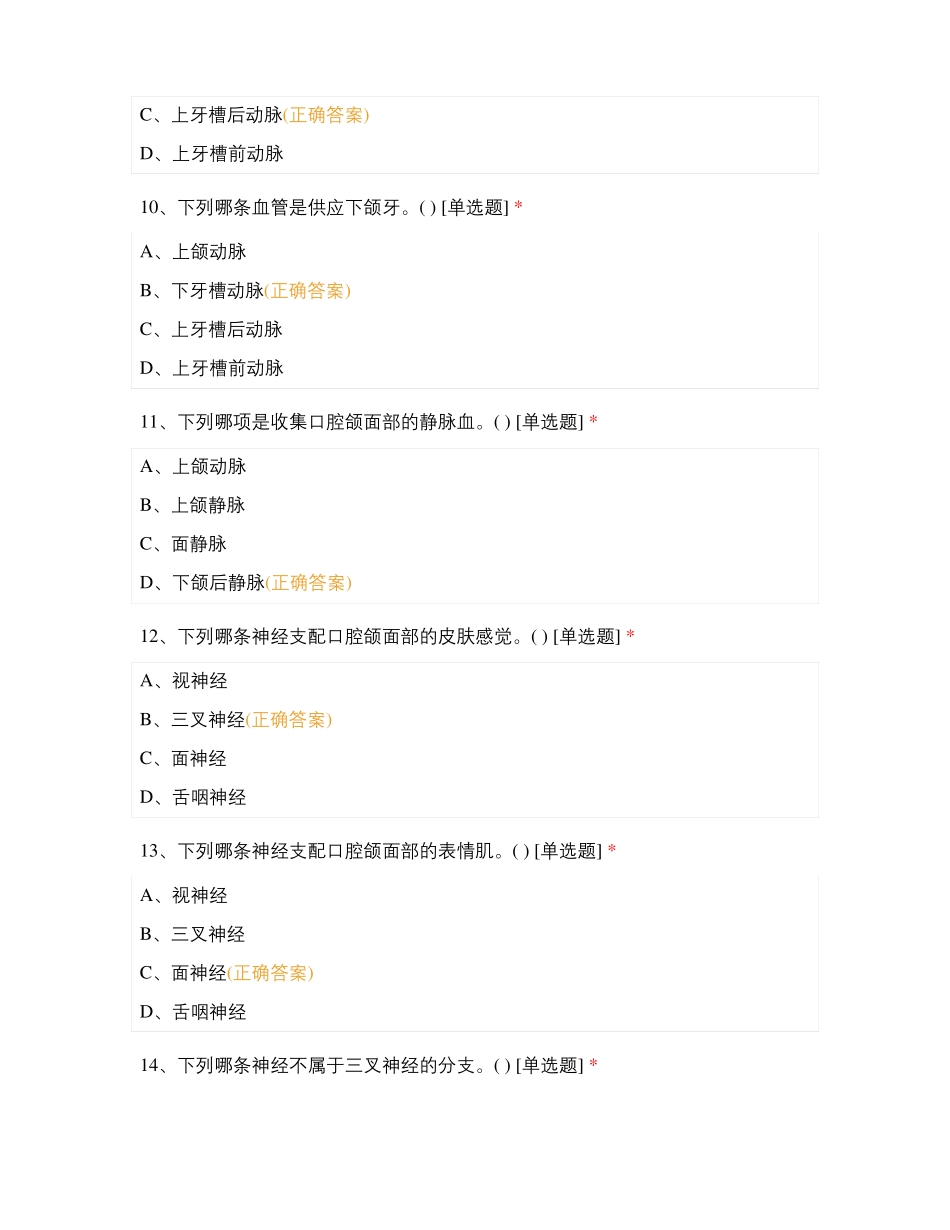 C、上牙槽后动脉(正确答案)

D、上牙槽前动脉

10、下列哪条血管是供应下颌牙。( ) [单选题] *

A、上颌动脉

B、下牙槽动脉(正确答案)

C、上牙槽后动脉

D、上牙槽前动脉

11、下列哪项是收集口腔颌面部的静脉血。( ) [单选题] *

A、上颌动脉

B、上颌静脉

C、面静脉

D、下颌后静脉(正确答案)

12、下列哪条神经支配口腔颌面部的皮肤感觉。( ) [单选题] *

A、视神经

B、三叉神经(正确答案)

C、面神经

D、舌咽神经

13、下列哪条神经支配口腔颌面部的表情肌。( ) [单选题] *

A、视神经

B、三叉神经

C、面神经(正确答案)

D、舌咽神经

14、下列哪条神经不属于三叉神经的分支。( ) [单选题] *